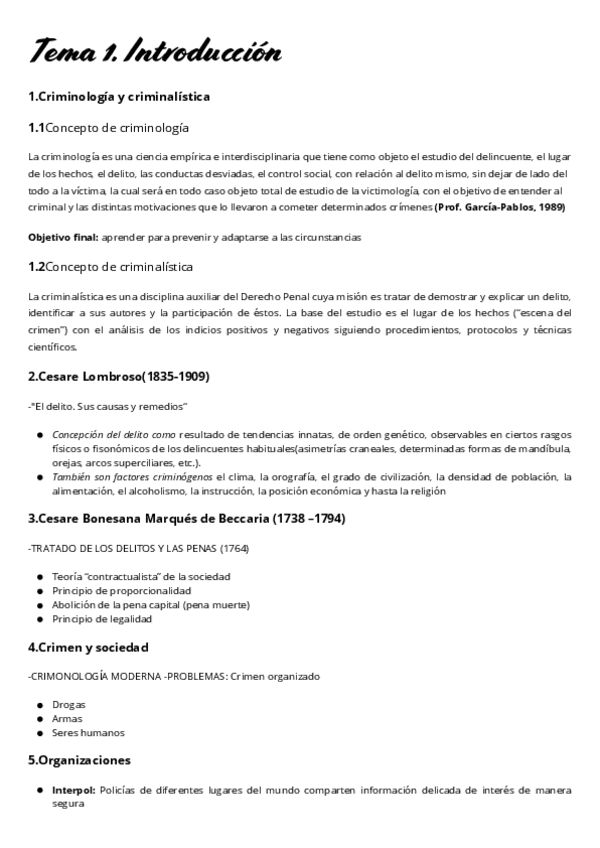 Tema 1. Introducción

1.Criminología y criminalística

1.1Concepto de criminología

La criminología es una ciencia empírica e interdisciplinaria que tiene como objeto el estudio del delincuente, el lugar de los hechos, el delito, las conductas desviadas, el control social, con relación al delito mismo, sin dejar de lado del todo a la víctima, la cual será en todo caso objeto total de estudio de la victimología, con el objetivo de entender al criminal y las distintas motivaciones que lo llevaron a cometer determinados crímenes (Prof. García-Pablos, 1989)

Objetivo final: aprender para prevenir y adaptarse a las circunstancias

1.2Concepto de criminalística

La criminalística es una disciplina auxiliar del Derecho Penal cuya misión es tratar de demostrar y explicar un delito, identificar a sus autores y la participación de éstos. La base del estudio es el lugar de los hechos ("escena del crimen") con el análisis de los indicios positivos y negativos siguiendo procedimientos, protocolos y técnicas científicos.

2.Cesare Lombroso(1835-1909)

-"El delito. Sus causas y remedios"

- Concepción del delito como resultado de tendencias innatas, de orden genético, observables en ciertos rasgos físicos o fisonómicos de los delincuentes habituales(asimetrías craneales, determinadas formas de mandíbula, orejas, arcos superciliares, etc.).
- También son factores criminógenos el clima, la orografía, el grado de civilización, la densidad de población, la alimentación, el alcoholismo, la instrucción, la posición económica y hasta la religión

3.Cesare Bonesana Marqués de Beccaria (1738 –1794)

-TRATADO DE LOS DELITOS Y LAS PENAS (1764)

- Teoría "contractualista" de la sociedad
- Principio de proporcionalidad
- Abolición de la pena capital (pena muerte)
- Principio de legalidad

4.Crimen y sociedad

-CRIMONOLOGÍA MODERNA -PROBLEMAS: Crimen organizado

- Drogas
- Armas
- Seres humanos

5.Organizaciones

- Interpol: Policías de diferentes lugares del mundo comparten información delicada de interés de manera segura